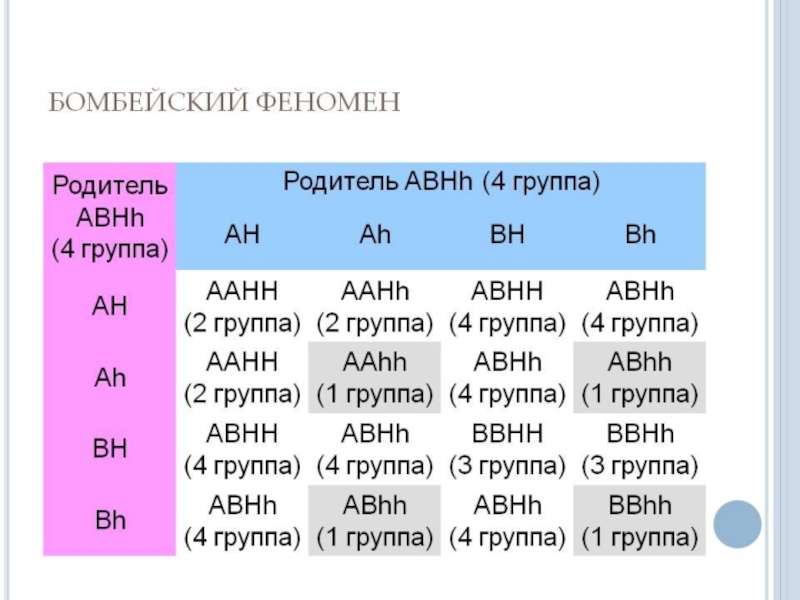 БОМБЕЙСКИЙ ФЕНОМЕН

| Родитель ABHh (4 группа) | Родитель ABHh (4 группа) | | | |
|---|---|---|---|---|
| | AH | Ah | BH | Bh |
| AH | AAHH (2 группа) | AAHh (2 группа) | ABHH (4 группа) | ABHh (4 группа) |
| Ah | AAHH (2 группа) | AAhh (1 группа) | ABHh (4 группа) | ABhh (1 группа) |
| BH | ABHH (4 группа) | ABHh (4 группа) | BBHH (3 группа) | BBHh (3 группа) |
| Bh | ABHh (4 группа) | ABhh (1 группа) | ABHh (4 группа) | BBhh (1 группа) |